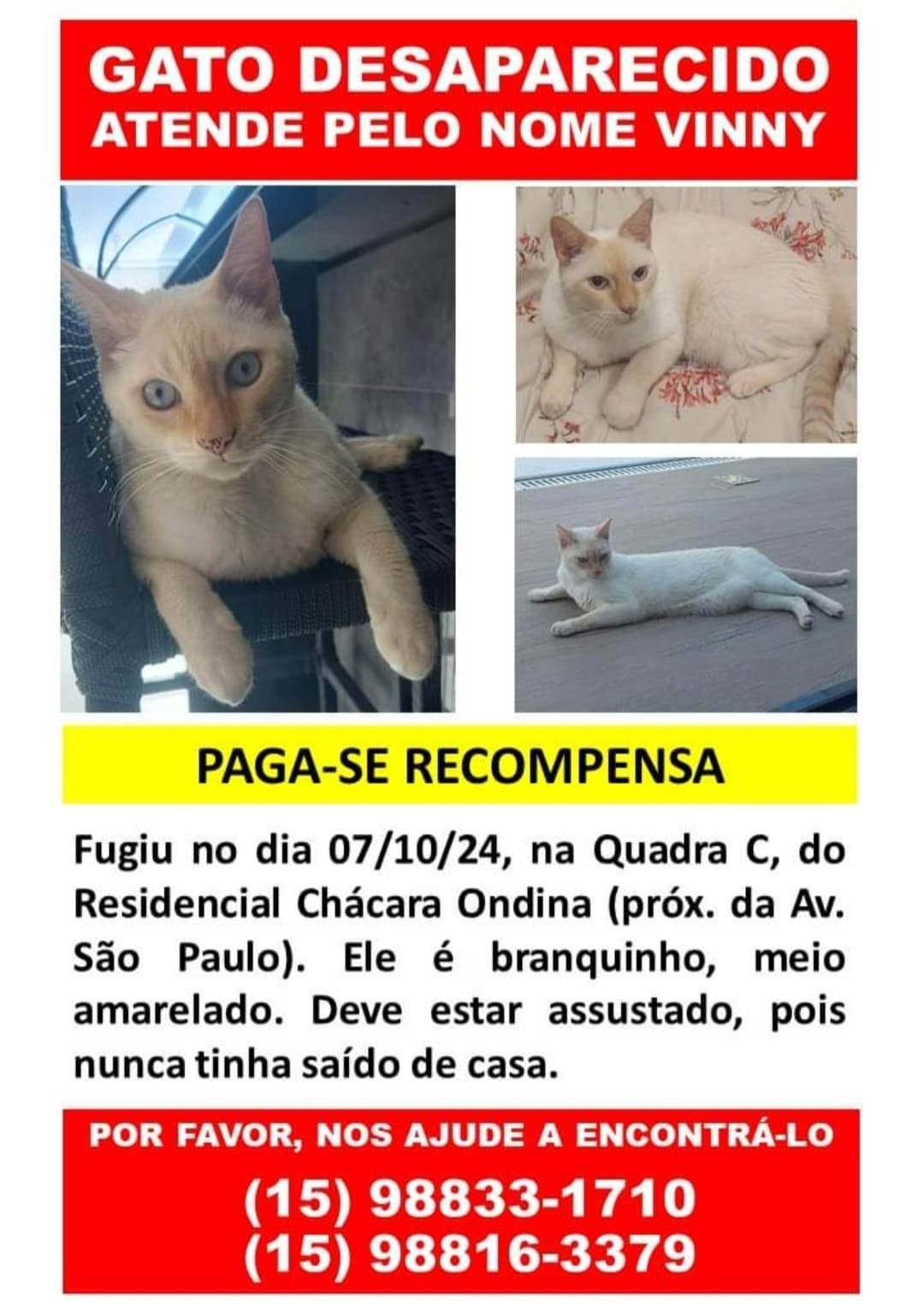 GATO DESAPARECIDO
ATENDE PELO NOME VINNY

PAGA-SE RECOMPENSA

Fugiu no dia 07/10/24, na Quadra C, do Residencial Chácara Ondina (próx. da Av. São Paulo). Ele é branquinho, meio amarelado. Deve estar assustado, pois nunca tinha saído de casa.

POR FAVOR, NOS AJUDE A ENCONTRÁ-LO

(15) 98833-1710
(15) 98816-3379